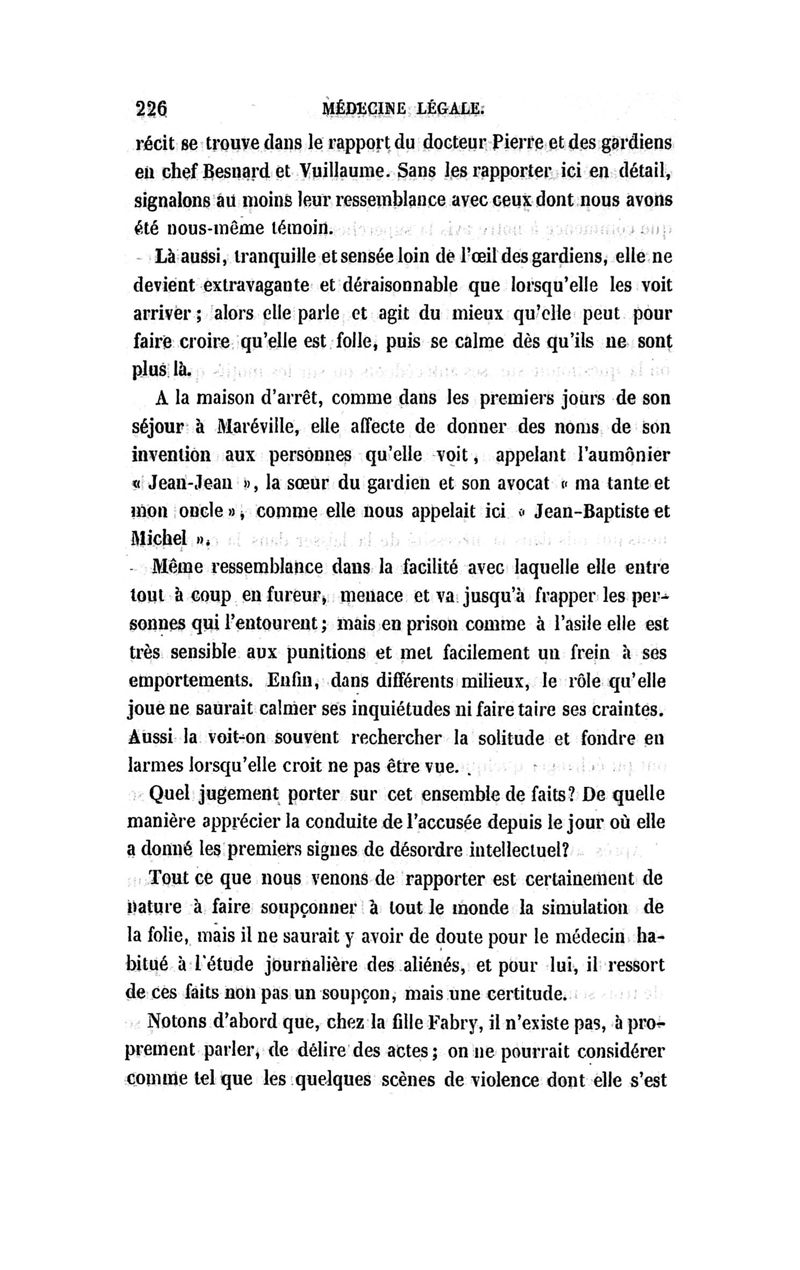 226 MÉDECINE LÉGALE.

récit se trouve dans le rapport du docteur Pierre et des gardiens en chef Besnard et Vuillaume. Sans les rapporter ici en détail, signalons au moins leur ressemblance avec ceux dont nous avons été nous-même témoin.

Là aussi, tranquille et sensée loin de l'œil des gardiens, elle ne devient extravagante et déraisonnable que lorsqu'elle les voit arriver ; alors elle parle et agit du mieux qu'elle peut pour faire croire qu'elle est folle, puis se calme dès qu'ils ne sont plus là.

A la maison d'arrêt, comme dans les premiers jours de son séjour à Maréville, elle affecte de donner des noms de son invention aux personnes qu'elle voit, appelant l'aumônier « Jean-Jean », la sœur du gardien et son avocat « ma tante et mon oncle », comme elle nous appelait ici « Jean-Baptiste et Michel ».

Même ressemblance dans la facilité avec laquelle elle entre tout à coup en fureur, menace et va jusqu'à frapper les personnes qui l'entourent ; mais en prison comme à l'asile elle est très sensible aux punitions et met facilement un frein à ses emportements. Enfin, dans différents milieux, le rôle qu'elle joue ne saurait calmer ses inquiétudes ni faire taire ses craintes. Aussi la voit-on souvent rechercher la solitude et fondre en larmes lorsqu'elle croit ne pas être vue.

Quel jugement porter sur cet ensemble de faits? De quelle manière apprécier la conduite de l'accusée depuis le jour où elle a donné les premiers signes de désordre intellectuel?

Tout ce que nous venons de rapporter est certainement de nature à faire soupçonner à tout le monde la simulation de la folie, mais il ne saurait y avoir de doute pour le médecin habitué à l'étude journalière des aliénés, et pour lui, il ressort de ces faits non pas un soupçon, mais une certitude.

Notons d'abord que, chez la fille Fabry, il n'existe pas, à proprement parler, de délire des actes ; on ne pourrait considérer comme tel que les quelques scènes de violence dont elle s'est